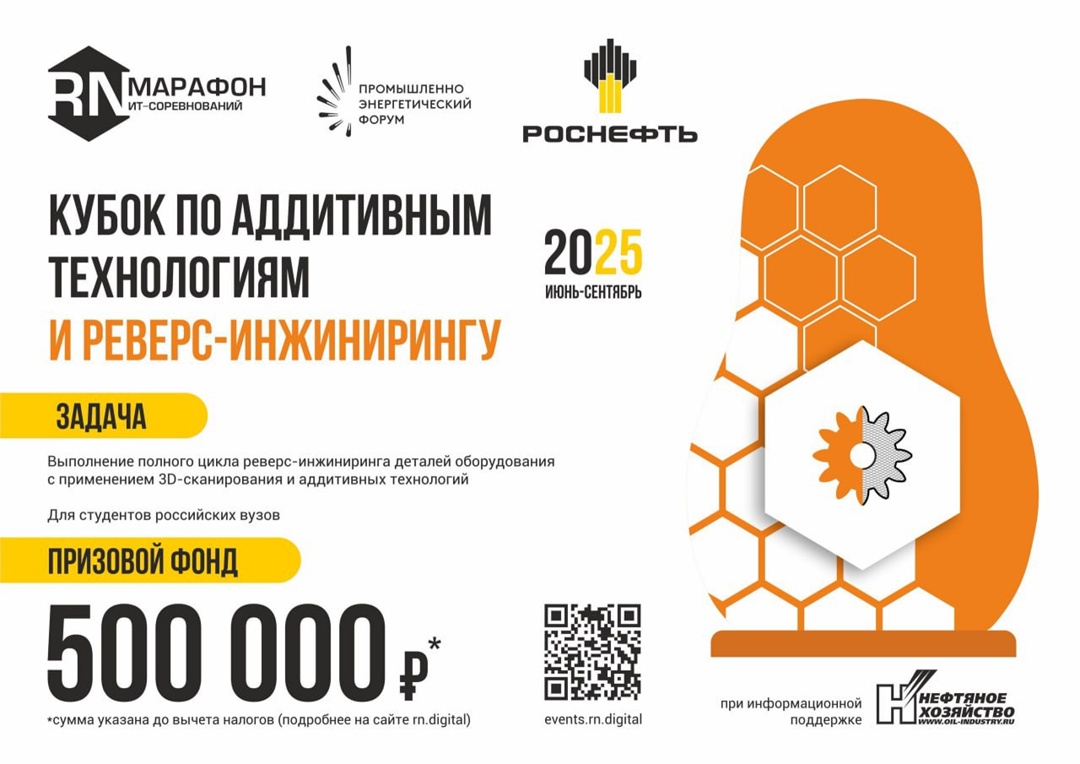 RN МАРАФОН ИТ-СОРЕВНОВАНИЙ

ПРОМЫШЛЕННО ЭНЕРГЕТИЧЕСКИЙ ФОРУМ

РОСНЕФТЬ

КУБОК ПО АДДИТИВНЫМ ТЕХНОЛОГИЯМ И РЕВЕРС-ИНЖИНИРИНГУ

2025
ИЮНЬ-СЕНТЯБРЬ

ЗАДАЧА

Выполнение полного цикла реверс-инжиниринга деталей оборудования с применением 3D-сканирования и аддитивных технологий

Для студентов российских вузов

ПРИЗОВОЙ ФОНД

500 000 ₽*

*сумма указана до вычета налогов (подробнее на сайте rn.digital)

events.rn.digital

при информационной поддержке

НЕФТЯНОЕ ХОЗЯЙСТВО
WWW.OIL-INDUSTRY.RU